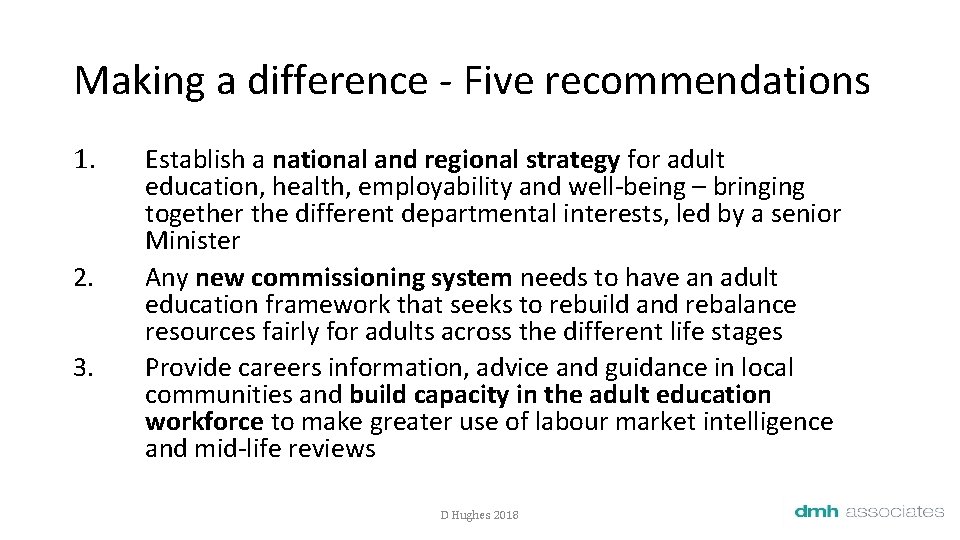 Making a difference - Five recommendations

1. Establish a national and regional strategy for adult education, health, employability and well-being – bringing together the different departmental interests, led by a senior Minister

2. Any new commissioning system needs to have an adult education framework that seeks to rebuild and rebalance resources fairly for adults across the different life stages

3. Provide careers information, advice and guidance in local communities and build capacity in the adult education workforce to make greater use of labour market intelligence and mid-life reviews

D Hughes 2018

dmh associates